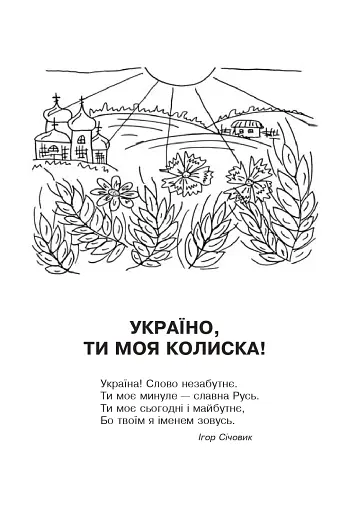 УКРАЇНО,
ТИ МОЯ КОЛИСКА!

Україна! Слово незабутнє.
Ти моє минуле — славна Русь.
Ти моє сьогодні і майбутнє,
Бо твоїм я іменем зовусь.

Ігор Січовик